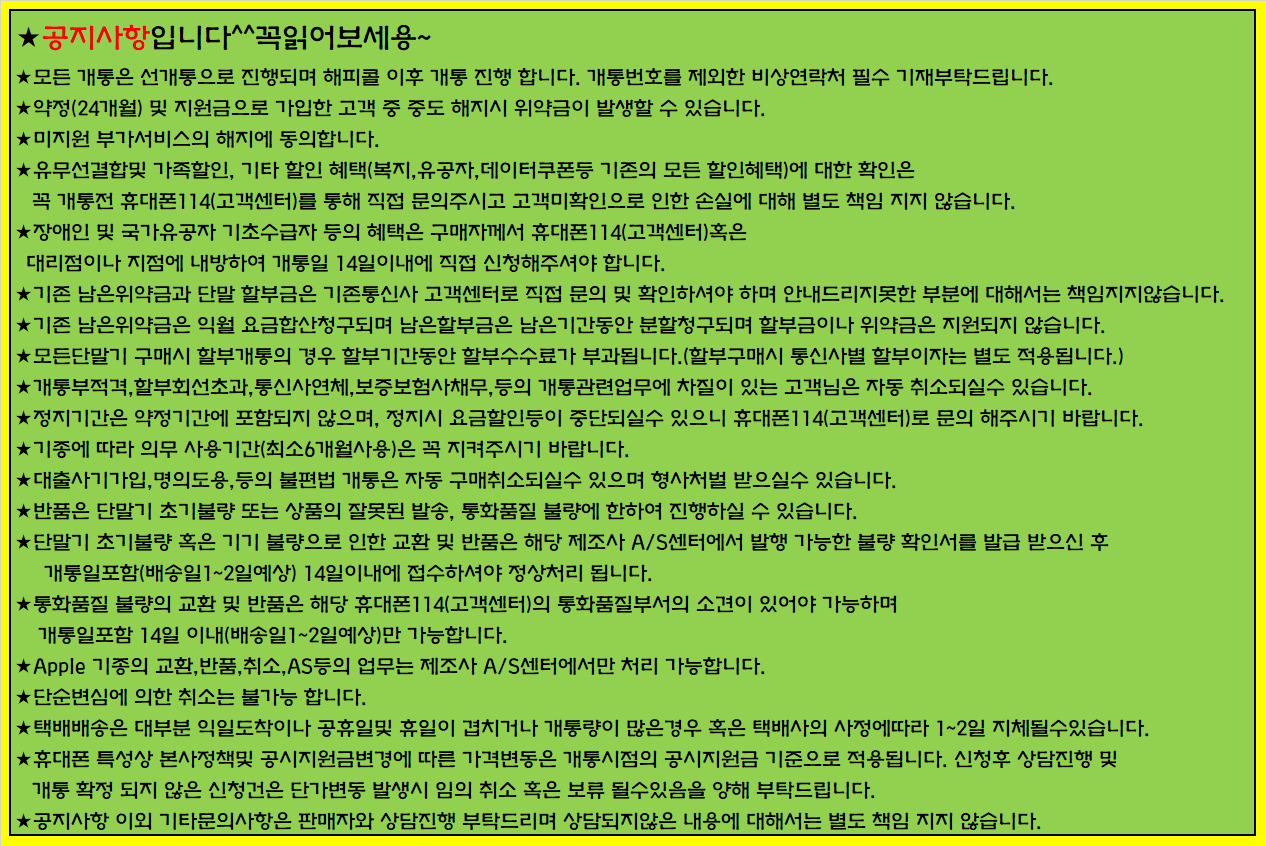 ★공지사항입니다^^꼭읽어보세용~

★모든 개통은 선개통으로 진행되며 해피콜 이후 개통 진행 합니다. 개통번호를 제외한 비상연락처 필수 기재부탁드립니다.

★약정(24개월) 및 지원금으로 가입한 고객 중 중도 해지시 위약금이 발생할 수 있습니다.

★미지원 부가서비스의 해지에 동의합니다.

★유무선결합및 가족할인, 기타 할인 혜택(복지,유공자,데이터쿠폰등 기존의 모든 할인혜택)에 대한 확인은 꼭 개통전 휴대폰114(고객센터)를 통해 직접 문의주시고 고객미확인으로 인한 손실에 대해 별도 책임 지지 않습니다.

★장애인 및 국가유공자 기초수급자 등의 혜택은 구매자께서 휴대폰114(고객센터)혹은 대리점이나 지점에 내방하여 개통일 14일이내에 직접 신청해주셔야 합니다.

★기존 남은위약금과 단말 할부금은 기존통신사 고객센터로 직접 문의 및 확인하셔야 하며 안내드리지못한 부분에 대해서는 책임지지않습니다.

★기존 남은위약금은 익월 요금합산청구되며 남은할부금은 남은기간동안 분할청구되며 할부금이나 위약금은 지원되지 않습니다.

★모든단말기 구매시 할부개통의 경우 할부기간동안 할부수수료가 부과됩니다.(할부구매시 통신사별 할부이자는 별도 적용됩니다.)

★개통부적격,할부회선초과,통신사연체,보증보험사채무,등의 개통관련업무에 차질이 있는 고객님은 자동 취소되실수 있습니다.

★정지기간은 약정기간에 포함되지 않으며, 정지시 요금할인등이 중단되실수 있으니 휴대폰114(고객센터)로 문의 해주시기 바랍니다.

★기종에 따라 의무 사용기간(최소6개월사용)은 꼭 지켜주시기 바랍니다.

★대출사기가입,명의도용,등의 불편법 개통은 자동 구매취소되실수 있으며 형사처벌 받으실수 있습니다.

★반품은 단말기 초기불량 또는 상품의 잘못된 발송, 통화품질 불량에 한하여 진행하실 수 있습니다.

★단말기 초기불량 혹은 기기 불량으로 인한 교환 및 반품은 해당 제조사 A/S센터에서 발행 가능한 불량 확인서를 발급 받으신 후 개통일포함(배송일1~2일예상) 14일이내에 접수하셔야 정상처리 됩니다.

★통화품질 불량의 교환 및 반품은 해당 휴대폰114(고객센터)의 통화품질부서의 소견이 있어야 가능하며 개통일포함 14일 이내(배송일1~2일예상)만 가능합니다.

★Apple 기종의 교환,반품,취소,AS등의 업무는 제조사 A/S센터에서만 처리 가능합니다.

★단순변심에 의한 취소는 불가능 합니다.

★택배배송은 대부분 익일도착이나 공휴일및 휴일이 겹치거나 개통량이 많은경우 혹은 택배사의 사정에따라 1~2일 지체될수있습니다.

★휴대폰 특성상 본사정책및 공시지원금변경에 따른 가격변동은 개통시점의 공시지원금 기준으로 적용됩니다. 신청후 상담진행 및 개통 확정 되지 않은 신청건은 단가변동 발생시 임의 취소 혹은 보류 될수있음을 양해 부탁드립니다.

★공지사항 이외 기타문의사항은 판매자와 상담진행 부탁드리며 상담되지않은 내용에 대해서는 별도 책임 지지 않습니다.